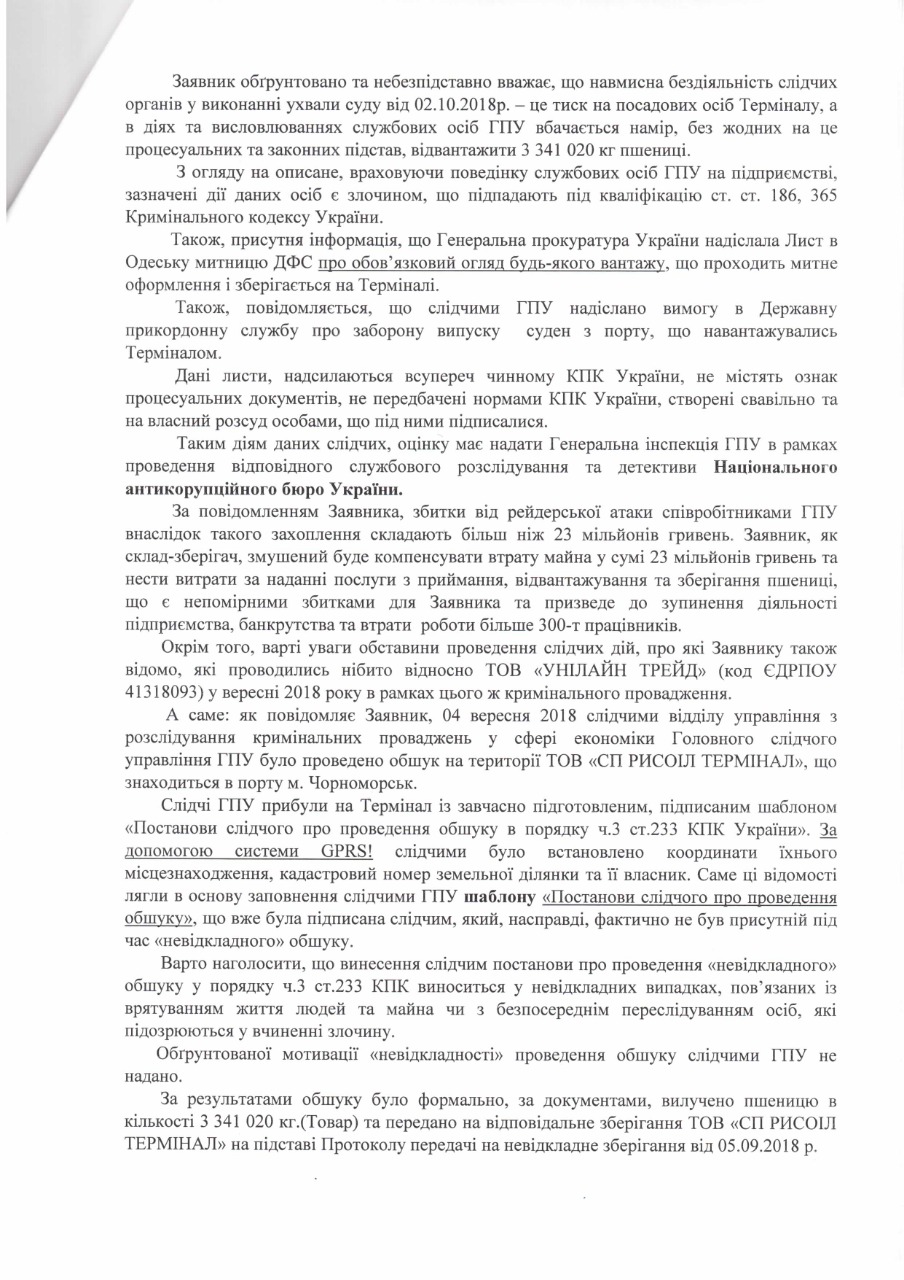 Заявник обгрунтовано та небезпідставно вважає, що навмисна бездіяльність слідчих органів у виконанні ухвали суду від 02.10.2018р. – це тиск на посадових осіб Терміналу, а в діях та висловлюваннях службових осіб ГПУ вбачається намір, без жодних на це процесуальних та законних підстав, відвантажити 3 341 020 кг пшениці.

З огляду на описане, враховуючи поведінку службових осіб ГПУ на підприємстві, зазначені дії даних осіб є злочином, що підпадають під кваліфікацію ст. ст. 186, 365 Кримінального кодексу України.

Також, присутня інформація, що Генеральна прокуратура України надіслала Лист в Одеську митницю ДФС про обов'язковий огляд будь-якого вантажу, що проходить митне оформлення і зберігається на Терміналі.

Також, повідомляється, що слідчими ГПУ надіслано вимогу в Державну прикордонну службу про заборону випуску суден з порту, що навантажувались Терміналом.

Дані листи, надсилаються всупереч чинному КПК України, не містять ознак процесуальних документів, не передбачені нормами КПК України, створені свавільно та на власний розсуд особами, що під ними підписалися.

Таким діям даних слідчих, оцінку має надати Генеральна інспекція ГПУ в рамках проведення відповідного службового розслідування та детективи Національного антикорупційного бюро України.

За повідомленням Заявника, збитки від рейдерської атаки співробітниками ГПУ внаслідок такого захоплення складають більш ніж 23 мільйонів гривень. Заявник, як склад-зберігач, змушений буде компенсувати втрату майна у сумі 23 мільйонів гривень та нести витрати за наданні послуги з приймання, відвантажування та зберігання пшениці, що є непомірними збитками для Заявника та призведе до зупинення діяльності підприємства, банкрутства та втрати роботи більше 300-т працівників.

Окрім того, варті уваги обставини проведення слідчих дій, про які Заявнику також відомо, які проводились нібито відносно ТОВ «УНІЛАЙН ТРЕЙД» (код ЄДРПОУ 41318093) у вересні 2018 року в рамках цього ж кримінального провадження.

А саме: як повідомляє Заявник, 04 вересня 2018 слідчими відділу управління з розслідування кримінальних проваджень у сфері економіки Головного слідчого управління ГПУ було проведено обшук на території ТОВ «СП РИСОІЛ ТЕРМІНАЛ», що знаходиться в порту м. Чорноморськ.

Слідчі ГПУ прибули на Термінал із завчасно підготовленим, підписаним шаблоном «Постанови слідчого про проведення обшуку в порядку ч.3 ст.233 КПК України». За допомогою системи GPRS! слідчими було встановлено координати їхнього місцезнаходження, кадастровий номер земельної ділянки та її власник. Саме ці відомості лягли в основу заповнення слідчими ГПУ шаблону «Постанови слідчого про проведення обшуку», що вже була підписана слідчим, який, насправді, фактично не був присутній під час «невідкладного» обшуку.

Варто наголосити, що винесення слідчим постанови про проведення «невідкладного» обшуку у порядку ч.3 ст.233 КПК виноситься у невідкладних випадках, пов'язаних із врятуванням життя людей та майна чи з безпосереднім переслідуванням осіб, які підозрюються у вчиненні злочину.

Обгрунтованої мотивації «невідкладності» проведення обшуку слідчими ГПУ не надано.

За результатами обшуку було формально, за документами, вилучено пшеницю в кількості 3 341 020 кг.(Товар) та передано на відповідальне зберігання ТОВ «СП РИСОІЛ ТЕРМІНАЛ» на підставі Протоколу передачі на невідкладне зберігання від 05.09.2018 р.